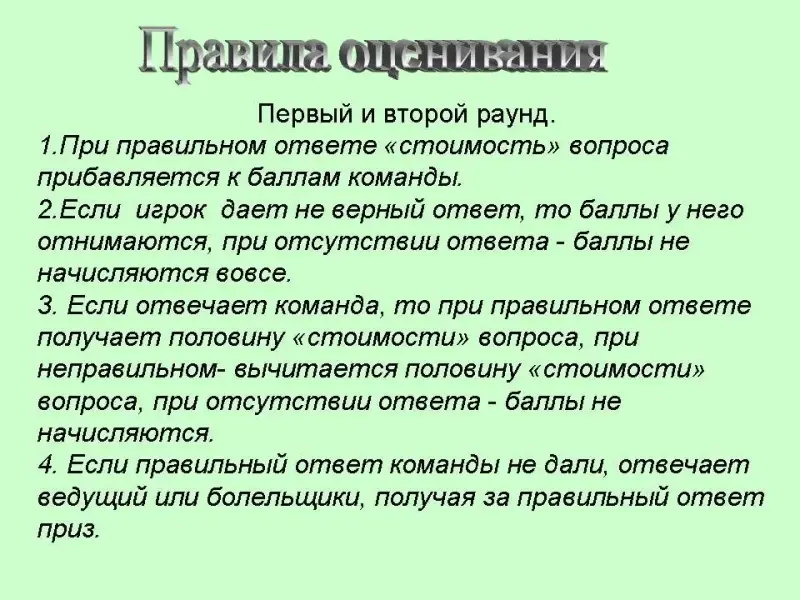 Правила оценивания

Первый и второй раунд.

1.При правильном ответе «стоимость» вопроса прибавляется к баллам команды.

2.Если игрок дает не верный ответ, то баллы у него отнимаются, при отсутствии ответа - баллы не начисляются вовсе.

3. Если отвечает команда, то при правильном ответе получает половину «стоимости» вопроса, при неправильном- вычитается половину «стоимости» вопроса, при отсутствии ответа - баллы не начисляются.

4. Если правильный ответ команды не дали, отвечает ведущий или болельщики, получая за правильный ответ приз.